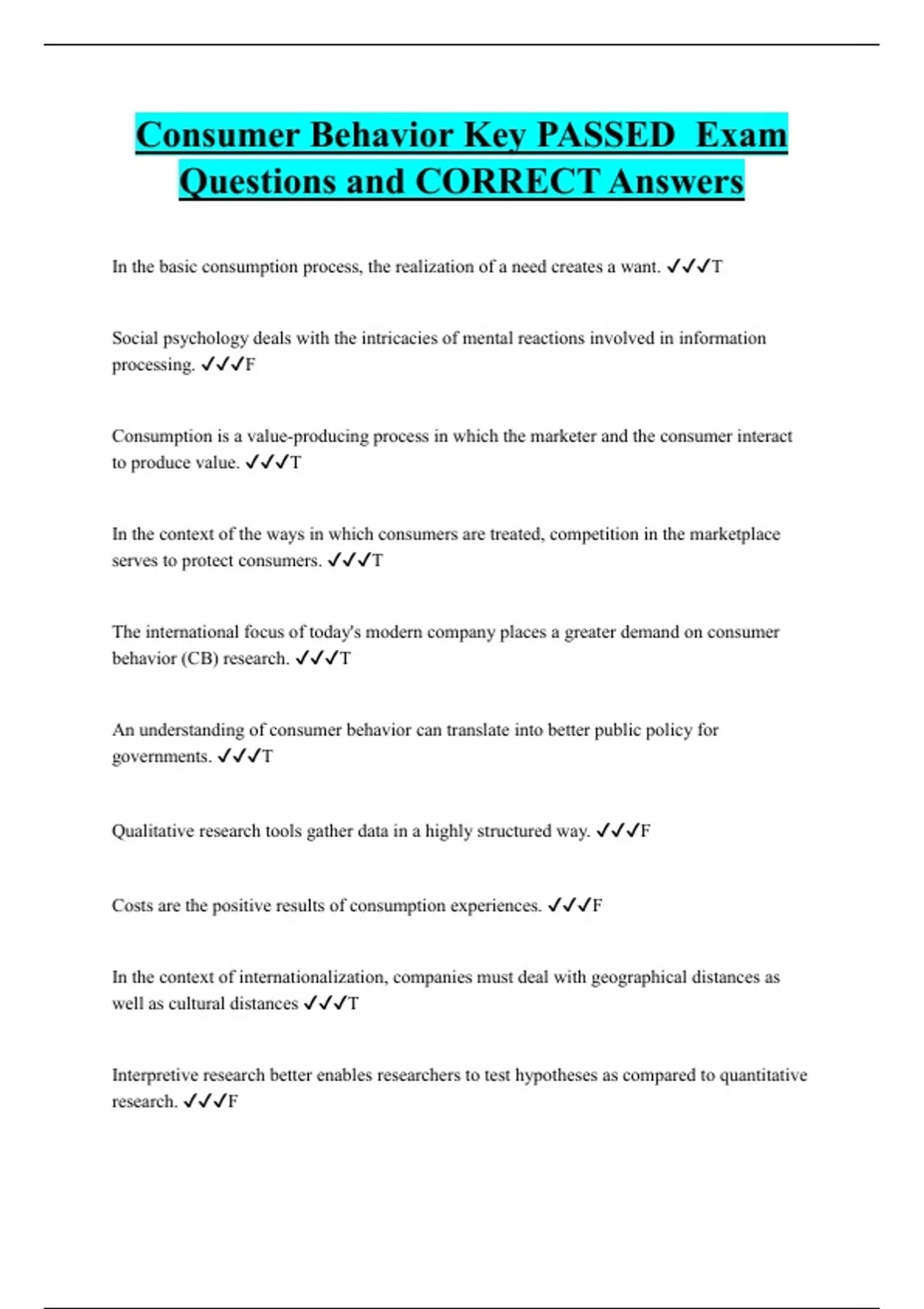 Consumer Behavior Key PASSED  Exam Questions and CORRECT Answers

In the basic consumption process, the realization of a need creates a want. ✓✓✓T

Social psychology deals with the intricacies of mental reactions involved in information processing. ✓✓✓F

Consumption is a value-producing process in which the marketer and the consumer interact to produce value. ✓✓✓T

In the context of the ways in which consumers are treated, competition in the marketplace serves to protect consumers. ✓✓✓T

The international focus of today's modern company places a greater demand on consumer behavior (CB) research. ✓✓✓T

An understanding of consumer behavior can translate into better public policy for governments. ✓✓✓T

Qualitative research tools gather data in a highly structured way. ✓✓✓F

Costs are the positive results of consumption experiences. ✓✓✓F

In the context of internationalization, companies must deal with geographical distances as well as cultural distances ✓✓✓T

Interpretive research better enables researchers to test hypotheses as compared to quantitative research. ✓✓✓F